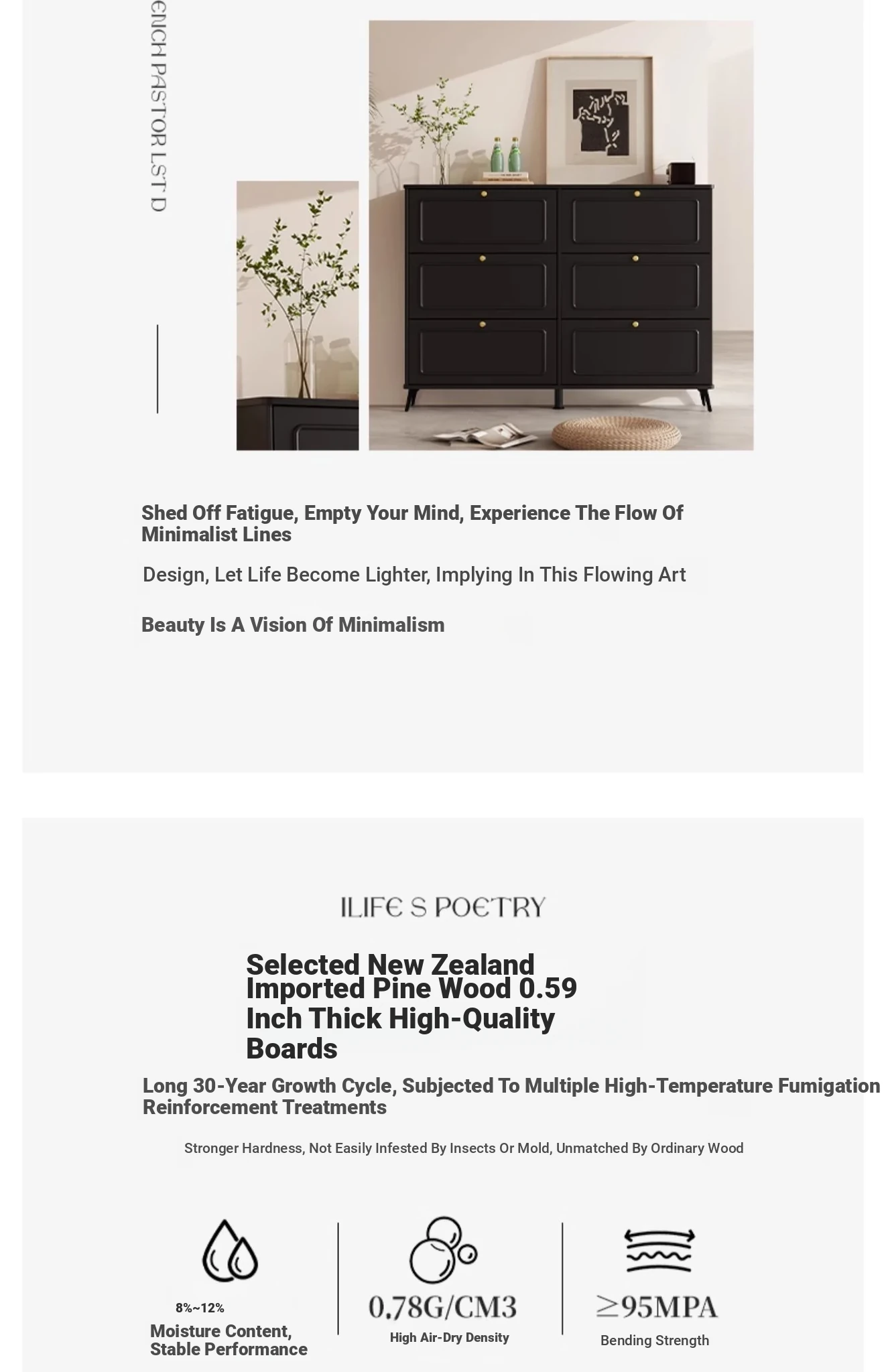 ENCH PASTOR LST D

Shed Off Fatigue, Empty Your Mind, Experience The Flow Of Minimalist Lines

Design, Let Life Become Lighter, Implying In This Flowing Art

Beauty Is A Vision Of Minimalism

ILIFE S POETRY

Selected New Zealand Imported Pine Wood 0.59 Inch Thick High-Quality Boards

Long 30-Year Growth Cycle, Subjected To Multiple High-Temperature Fumigation Reinforcement Treatments

Stronger Hardness, Not Easily Infested By Insects Or Mold, Unmatched By Ordinary Wood

8%~12%
Moisture Content, Stable Performance

0.78G/CM3
High Air-Dry Density

≥95MPA
Bending Strength